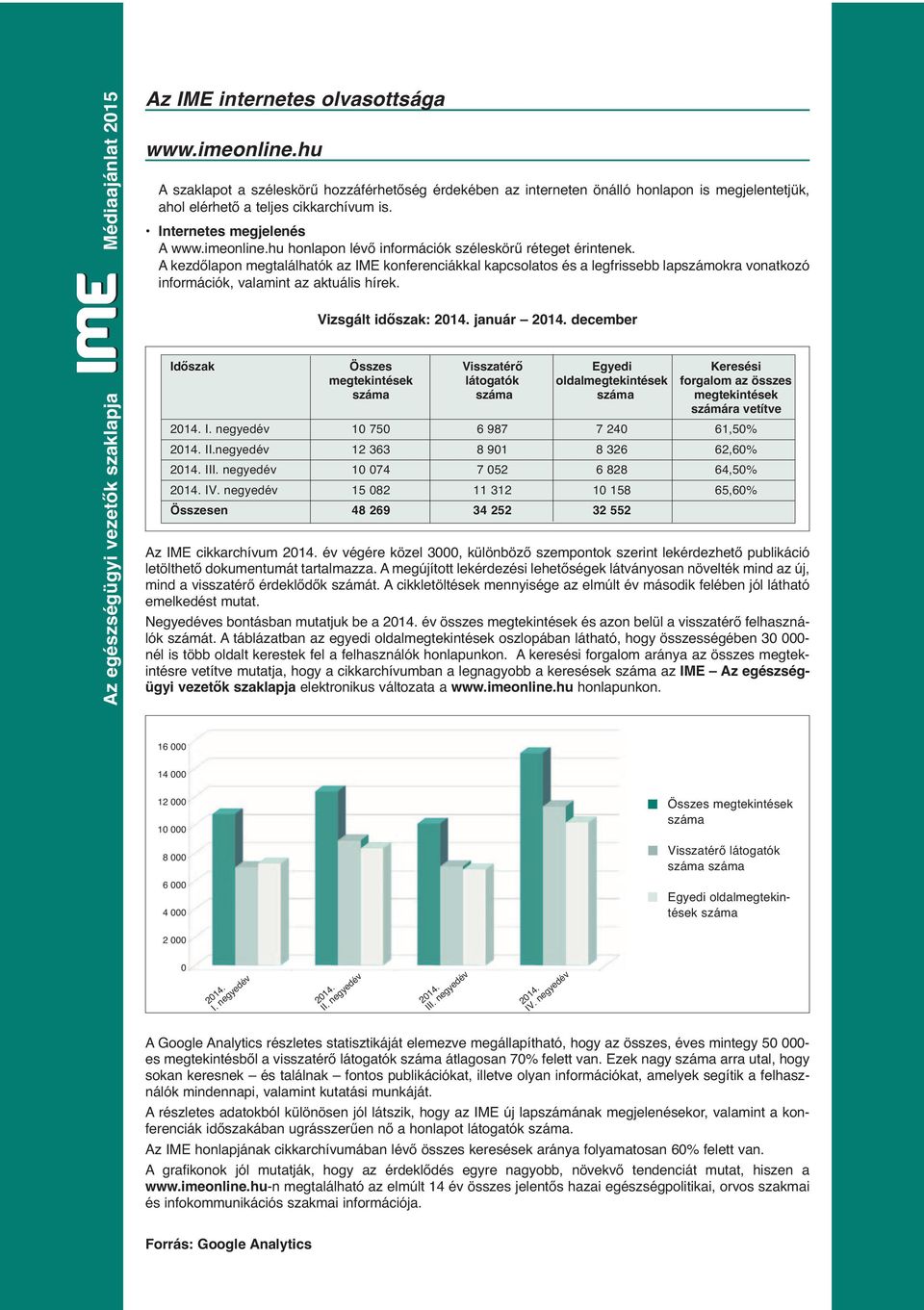 Az egészségügyi vezetők szaklapja IME Médiaajánlat 2015

Az IME internetes olvasottsága

www.imeonline.hu

A szaklapot a széleskörű hozzáférhetőség érdekében az interneten önálló honlapon is megjelentetjük, ahol elérhető a teljes cikkarchívum is.

• Internetes megjelenés
A www.imeonline.hu honlapon lévő információk széleskörű réteget érintenek.
A kezdőlapon megtalálhatók az IME konferenciákkal kapcsolatos és a legfrissebb lapszámokra vonatkozó információk, valamint az aktuális hírek.

Vizsgált időszak: 2014. január – 2014. december

| Időszak | Összes megtekintések száma | Visszatérő látogatók száma | Egyedi oldalmegtekintések száma | Keresési forgalom az összes megtekintések számára vetítve |
|---|---|---|---|---|
| 2014. I. negyedév | 10 750 | 6 987 | 7 240 | 61,50% |
| 2014. II.negyedév | 12 363 | 8 901 | 8 326 | 62,60% |
| 2014. III. negyedév | 10 074 | 7 052 | 6 828 | 64,50% |
| 2014. IV. negyedév | 15 082 | 11 312 | 10 158 | 65,60% |
| Összesen | 48 269 | 34 252 | 32 552 | |

Az IME cikkarchívum 2014. év végére közel 3000, különböző szempontok szerint lekérdezhető publikáció letölthető dokumentumát tartalmazza. A megújított lekérdezési lehetőségek látványosan növelték mind az új, mind a visszatérő érdeklődők számát. A cikkletöltések mennyisége az elmúlt év második felében jól látható emelkedést mutat.

Negyedéves bontásban mutatjuk be a 2014. év összes megtekintések és azon belül a visszatérő felhasználók számát. A táblázatban az egyedi oldalmegtekintések oszlopában látható, hogy összességében 30 000-nél is több oldalt kerestek fel a felhasználók honlapunkon. A keresési forgalom aránya az összes megtekintésre vetítve mutatja, hogy a cikkarchívumban a legnagyobb a keresések száma az IME – Az egészségügyi vezetők szaklapja elektronikus változata a www.imeonline.hu honlapunkon.

16 000
14 000
12 000
10 000
8 000
6 000
4 000
2 000
0

2014. I. negyedév
2014. II. negyedév
2014. III. negyedév
2014. IV. negyedév

Összes megtekintések száma
Visszatérő látogatók száma száma
Egyedi oldalmegtekintések száma

A Google Analytics részletes statisztikáját elemezve megállapítható, hogy az összes, éves mintegy 50 000-es megtekintésből a visszatérő látogatók száma átlagosan 70% felett van. Ezek nagy száma arra utal, hogy sokan keresnek – és találnak – fontos publikációkat, illetve olyan információkat, amelyek segítik a felhasználók mindennapi, valamint kutatási munkáját.

A részletes adatokból különösen jól látszik, hogy az IME új lapszámának megjelenésekor, valamint a konferenciák időszakában ugrásszerűen nő a honlapot látogatók száma.

Az IME honlapjának cikkarchívumában lévő összes keresések aránya folyamatosan 60% felett van.

A grafikonok jól mutatják, hogy az érdeklődés egyre nagyobb, növekvő tendenciát mutat, hiszen a www.imeonline.hu-n megtalálható az elmúlt 14 év összes jelentős hazai egészségpolitikai, orvos szakmai és infokommunikációs szakmai információja.

Forrás: Google Analytics